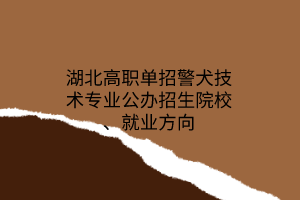 湖北高职单招警犬技术专业公办招生院校、就业方向